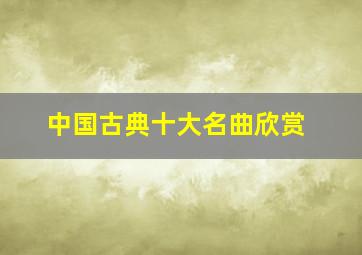 中国古典十大名曲欣赏